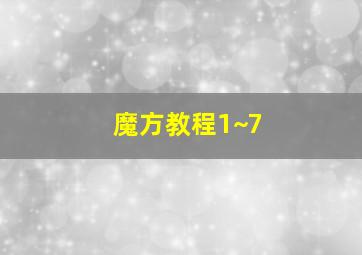 魔方教程1~7